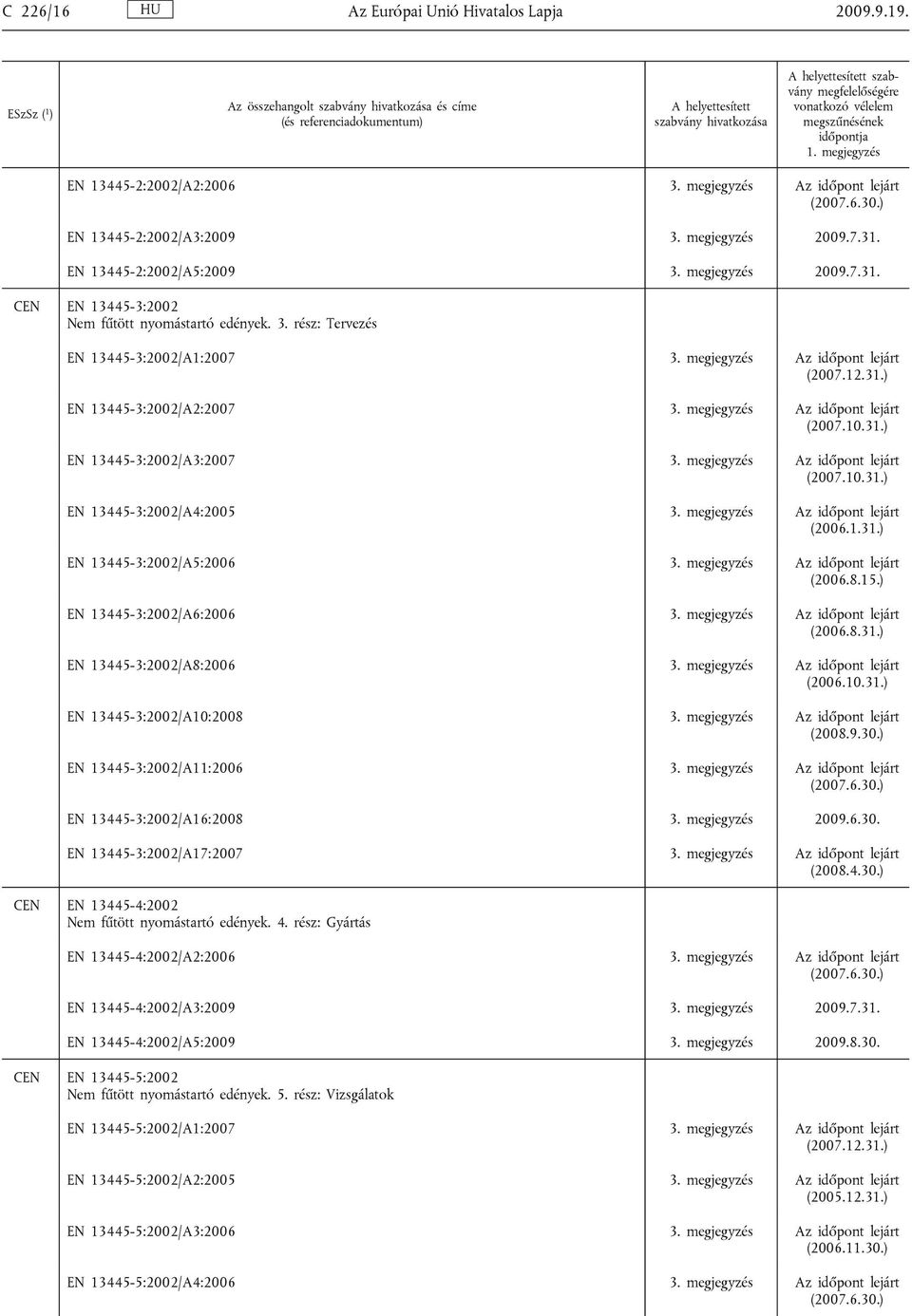 C 226/16 HU Az Európai Unió Hivatalos Lapja 2009.9.19.

| ESzSz ($^1$) | Az összehangolt szabvány hivatkozása és címe (és referenciadokumentum) | A helyettesített szabvány hivatkozása | A helyettesített szabvány megfelelőségére vonatkozó vélelem megszűnésének időpontja 1. megjegyzés |
|---|---|---|---|
| | EN 13445-2:2002/A2:2006 | 3. megjegyzés | Az időpont lejárt (2007.6.30.) |
| | EN 13445-2:2002/A3:2009 | 3. megjegyzés | 2009.7.31. |
| | EN 13445-2:2002/A5:2009 | 3. megjegyzés | 2009.7.31. |
| CEN | EN 13445-3:2002 Nem fűtött nyomástartó edények. 3. rész: Tervezés | | |
| | EN 13445-3:2002/A1:2007 | 3. megjegyzés | Az időpont lejárt (2007.12.31.) |
| | EN 13445-3:2002/A2:2007 | 3. megjegyzés | Az időpont lejárt (2007.10.31.) |
| | EN 13445-3:2002/A3:2007 | 3. megjegyzés | Az időpont lejárt (2007.10.31.) |
| | EN 13445-3:2002/A4:2005 | 3. megjegyzés | Az időpont lejárt (2006.1.31.) |
| | EN 13445-3:2002/A5:2006 | 3. megjegyzés | Az időpont lejárt (2006.8.15.) |
| | EN 13445-3:2002/A6:2006 | 3. megjegyzés | Az időpont lejárt (2006.8.31.) |
| | EN 13445-3:2002/A8:2006 | 3. megjegyzés | Az időpont lejárt (2006.10.31.) |
| | EN 13445-3:2002/A10:2008 | 3. megjegyzés | Az időpont lejárt (2008.9.30.) |
| | EN 13445-3:2002/A11:2006 | 3. megjegyzés | Az időpont lejárt (2007.6.30.) |
| | EN 13445-3:2002/A16:2008 | 3. megjegyzés | 2009.6.30. |
| | EN 13445-3:2002/A17:2007 | 3. megjegyzés | Az időpont lejárt (2008.4.30.) |
| CEN | EN 13445-4:2002 Nem fűtött nyomástartó edények. 4. rész: Gyártás | | |
| | EN 13445-4:2002/A2:2006 | 3. megjegyzés | Az időpont lejárt (2007.6.30.) |
| | EN 13445-4:2002/A3:2009 | 3. megjegyzés | 2009.7.31. |
| | EN 13445-4:2002/A5:2009 | 3. megjegyzés | 2009.8.30. |
| CEN | EN 13445-5:2002 Nem fűtött nyomástartó edények. 5. rész: Vizsgálatok | | |
| | EN 13445-5:2002/A1:2007 | 3. megjegyzés | Az időpont lejárt (2007.12.31.) |
| | EN 13445-5:2002/A2:2005 | 3. megjegyzés | Az időpont lejárt (2005.12.31.) |
| | EN 13445-5:2002/A3:2006 | 3. megjegyzés | Az időpont lejárt (2006.11.30.) |
| | EN 13445-5:2002/A4:2006 | 3. megjegyzés | Az időpont lejárt (2007.6.30.) |